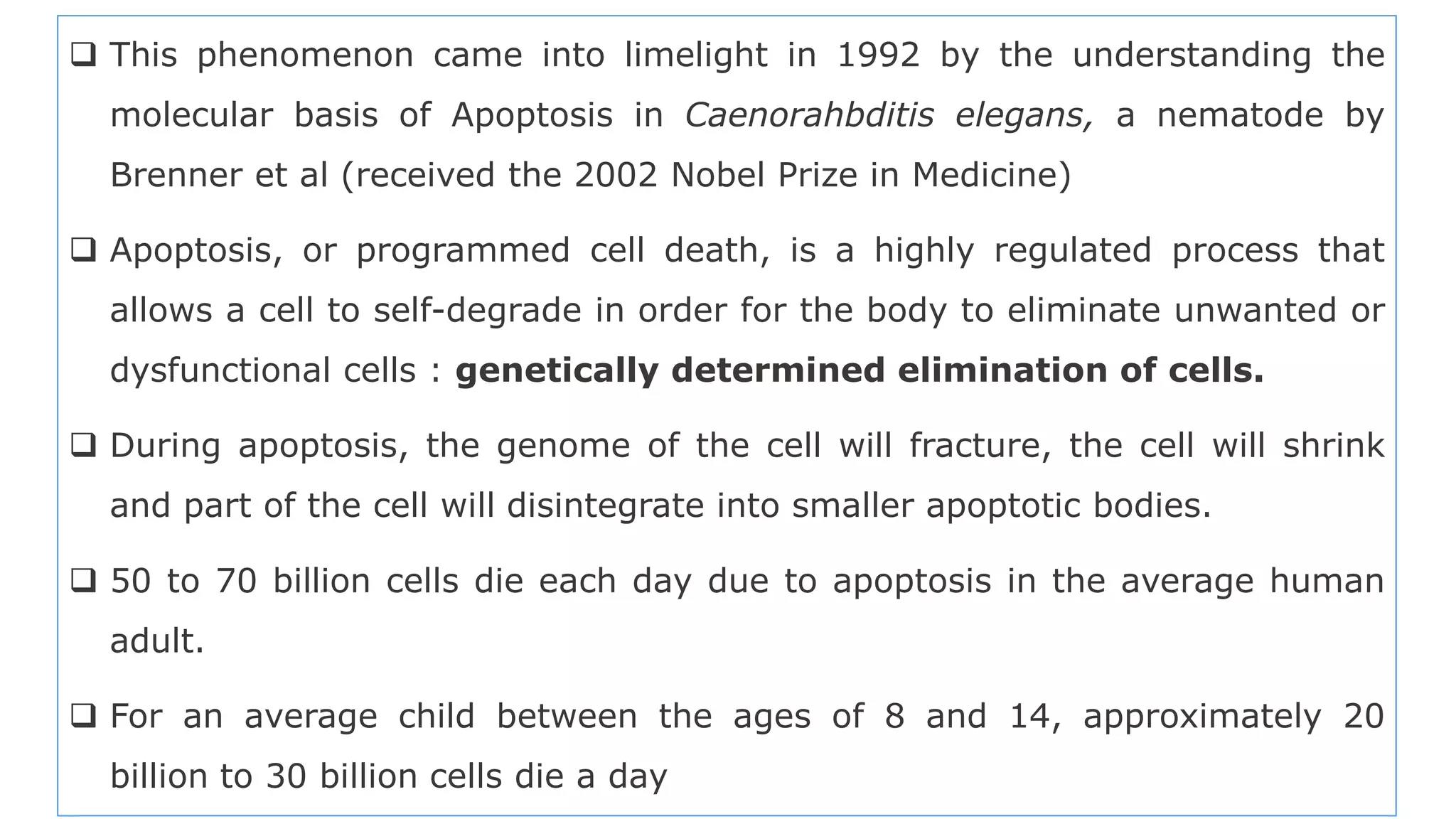 ❑ This phenomenon came into limelight in 1992 by the understanding the molecular basis of Apoptosis in Caenorahbditis elegans, a nematode by Brenner et al (received the 2002 Nobel Prize in Medicine)

❑ Apoptosis, or programmed cell death, is a highly regulated process that allows a cell to self-degrade in order for the body to eliminate unwanted or dysfunctional cells : genetically determined elimination of cells.

❑ During apoptosis, the genome of the cell will fracture, the cell will shrink and part of the cell will disintegrate into smaller apoptotic bodies.

❑ 50 to 70 billion cells die each day due to apoptosis in the average human adult.

❑ For an average child between the ages of 8 and 14, approximately 20 billion to 30 billion cells die a day